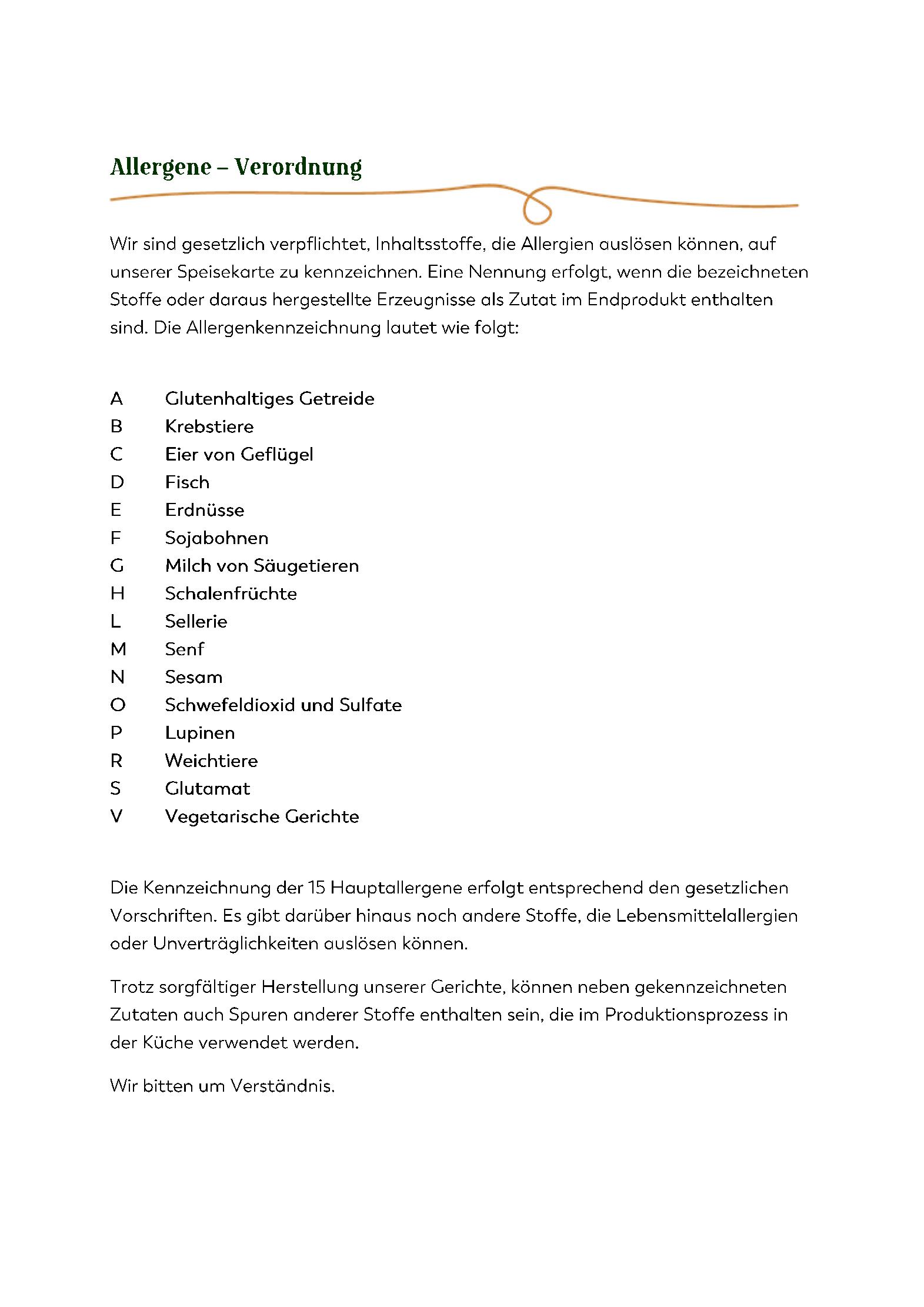 Allergene – Verordnung

Wir sind gesetzlich verpflichtet, Inhaltsstoffe, die Allergien auslösen können, auf unserer Speisekarte zu kennzeichnen. Eine Nennung erfolgt, wenn die bezeichneten Stoffe oder daraus hergestellte Erzeugnisse als Zutat im Endprodukt enthalten sind. Die Allergenkennzeichnung lautet wie folgt:

A Glutenhaltiges Getreide
B Krebstiere
C Eier von Geflügel
D Fisch
E Erdnüsse
F Sojabohnen
G Milch von Säugetieren
H Schalenfrüchte
L Sellerie
M Senf
N Sesam
O Schwefeldioxid und Sulfate
P Lupinen
R Weichtiere
S Glutamat
V Vegetarische Gerichte

Die Kennzeichnung der 15 Hauptallergene erfolgt entsprechend den gesetzlichen Vorschriften. Es gibt darüber hinaus noch andere Stoffe, die Lebensmittelallergien oder Unverträglichkeiten auslösen können.

Trotz sorgfältiger Herstellung unserer Gerichte, können neben gekennzeichneten Zutaten auch Spuren anderer Stoffe enthalten sein, die im Produktionsprozess in der Küche verwendet werden.

Wir bitten um Verständnis.